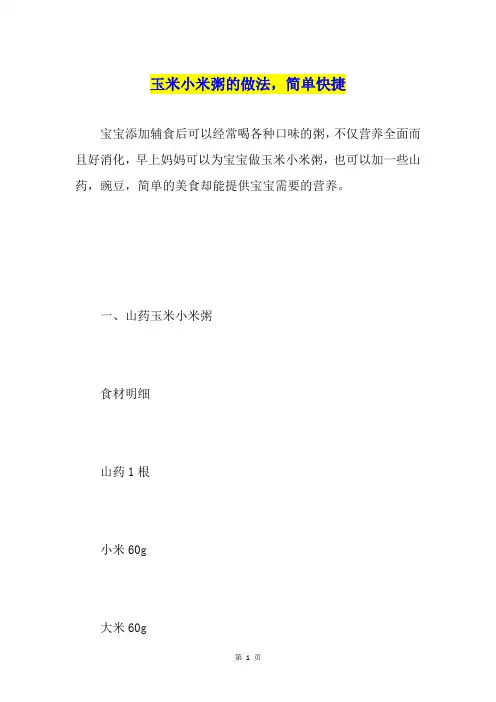 玉米小米粥的做法，简单快捷

宝宝添加辅食后可以经常喝各种口味的粥，不仅营养全面而且好消化，早上妈妈可以为宝宝做玉米小米粥，也可以加一些山药，豌豆，简单的美食却能提供宝宝需要的营养。

一、山药玉米小米粥

食材明细

山药 1 根

小米 60g

大米 60g

第 1 页